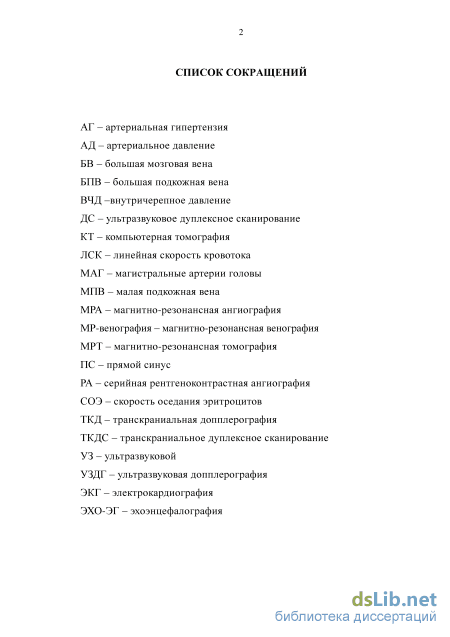 2

СПИСОК СОКРАЩЕНИЙ

АГ – артериальная гипертензия

АД – артериальное давление

БВ – большая мозговая вена

БПВ – большая подкожная вена

ВЧД –внутричерепное давление

ДС – ультразвуковое дуплексное сканирование

КТ – компьютерная томография

ЛСК – линейная скорость кровотока

МАГ – магистральные артерии головы

МПВ – малая подкожная вена

МРА – магнитно-резонансная ангиография

МР-венография – магнитно-резонансная венография

МРТ – магнитно-резонансная томография

ПС – прямой синус

РА – серийная рентгеноконтрастная ангиография

СОЭ – скорость оседания эритроцитов

ТКД – транскраниальная допплерография

ТКДС – транскраниальное дуплексное сканирование

УЗ – ультразвуковой

УЗДГ – ультразвуковая допплерография

ЭКГ – электрокардиография

ЭХО-ЭГ – эхоэнцефалография

dsLib.net
библиотека диссертаций